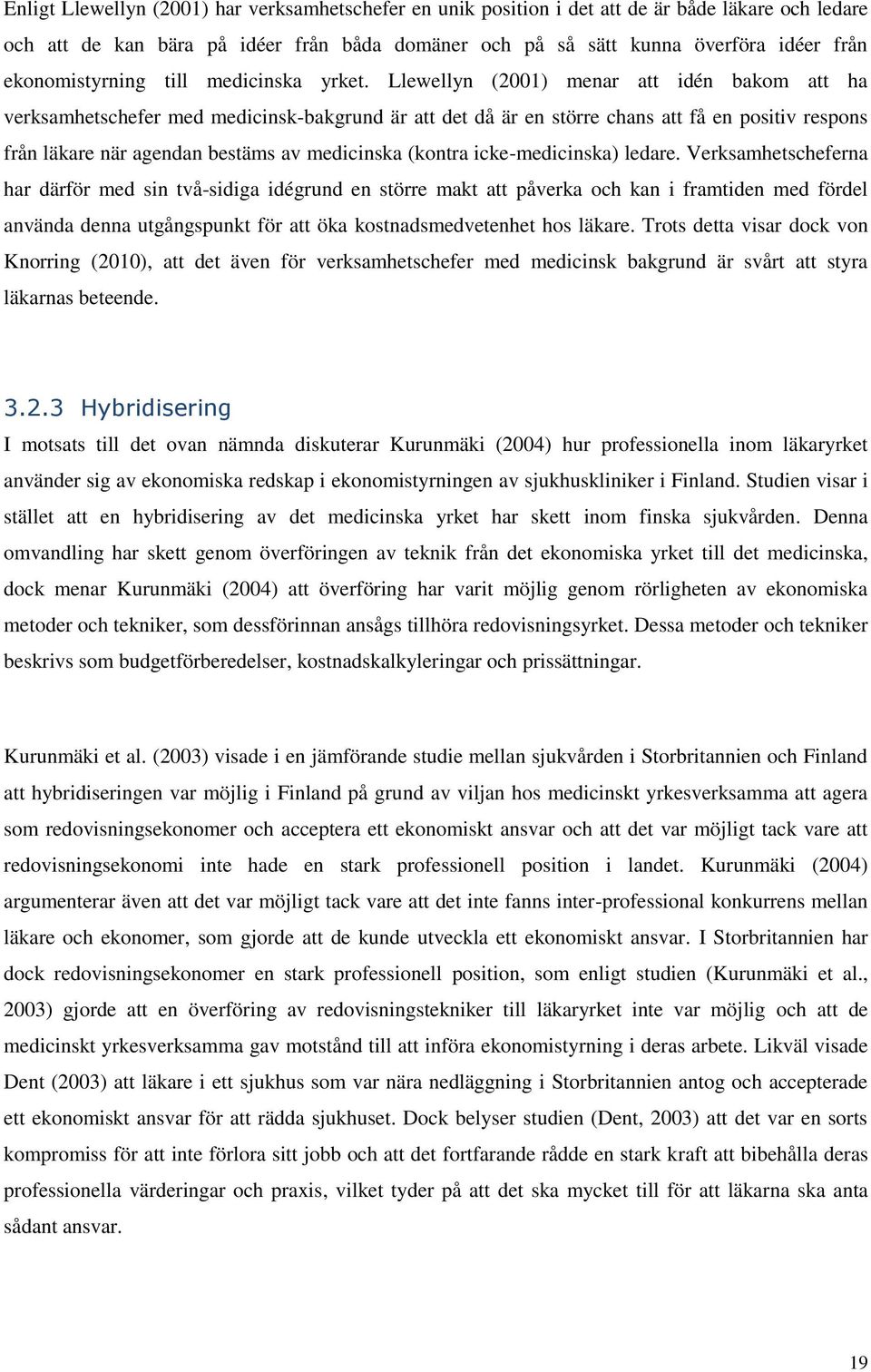 Enligt Llewellyn (2001) har verksamhetschefer en unik position i det att de är både läkare och ledare och att de kan bära på idéer från båda domäner och på så sätt kunna överföra idéer från ekonomistyrning till medicinska yrket. Llewellyn (2001) menar att idén bakom att ha verksamhetschefer med medicinsk-bakgrund är att det då är en större chans att få en positiv respons från läkare när agendan bestäms av medicinska (kontra icke-medicinska) ledare. Verksamhetscheferna har därför med sin två-sidiga idégrund en större makt att påverka och kan i framtiden med fördel använda denna utgångspunkt för att öka kostnadsmedvetenhet hos läkare. Trots detta visar dock von Knorring (2010), att det även för verksamhetschefer med medicinsk bakgrund är svårt att styra läkarnas beteende.

3.2.3 Hybridisering

I motsats till det ovan nämnda diskuterar Kurunmäki (2004) hur professionella inom läkaryrket använder sig av ekonomiska redskap i ekonomistyrningen av sjukhuskliniker i Finland. Studien visar i stället att en hybridisering av det medicinska yrket har skett inom finska sjukvården. Denna omvandling har skett genom överföringen av teknik från det ekonomiska yrket till det medicinska, dock menar Kurunmäki (2004) att överföring har varit möjlig genom rörligheten av ekonomiska metoder och tekniker, som dessförinnan ansågs tillhöra redovisningsyrket. Dessa metoder och tekniker beskrivs som budgetförberedelser, kostnadskalkyleringar och prissättningar.

Kurunmäki et al. (2003) visade i en jämförande studie mellan sjukvården i Storbritannien och Finland att hybridiseringen var möjlig i Finland på grund av viljan hos medicinskt yrkesverksamma att agera som redovisningsekonomer och acceptera ett ekonomiskt ansvar och att det var möjligt tack vare att redovisningsekonomi inte hade en stark professionell position i landet. Kurunmäki (2004) argumenterar även att det var möjligt tack vare att det inte fanns inter-professional konkurrens mellan läkare och ekonomer, som gjorde att de kunde utveckla ett ekonomiskt ansvar. I Storbritannien har dock redovisningsekonomer en stark professionell position, som enligt studien (Kurunmäki et al., 2003) gjorde att en överföring av redovisningstekniker till läkaryrket inte var möjlig och att de medicinskt yrkesverksamma gav motstånd till att införa ekonomistyrning i deras arbete. Likväl visade Dent (2003) att läkare i ett sjukhus som var nära nedläggning i Storbritannien antog och accepterade ett ekonomiskt ansvar för att rädda sjukhuset. Dock belyser studien (Dent, 2003) att det var en sorts kompromiss för att inte förlora sitt jobb och att det fortfarande rådde en stark kraft att bibehålla deras professionella värderingar och praxis, vilket tyder på att det ska mycket till för att läkarna ska anta sådant ansvar.

19